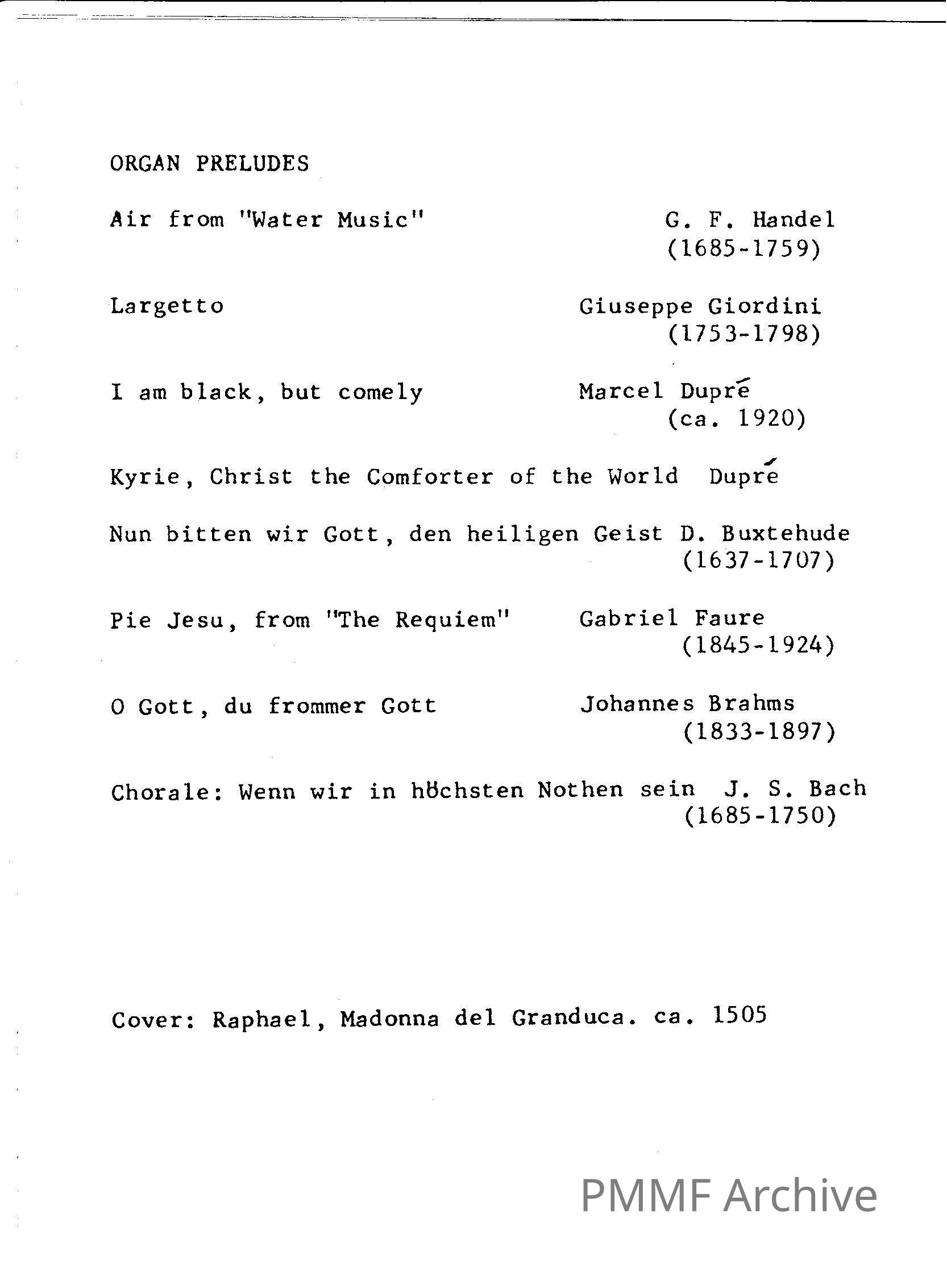 ORGAN PRELUDES

Air from "Water Music" G. F. Handel (1685-1759)

Largetto Giuseppe Giordini (1753-1798)

I am black, but comely Marcel Dupré (ca. 1920)

Kyrie, Christ the Comforter of the World Dupré

Nun bitten wir Gott, den heiligen Geist D. Buxtehude (1637-1707)

Pie Jesu, from "The Requiem" Gabriel Faure (1845-1924)

O Gott, du frommer Gott Johannes Brahms (1833-1897)

Chorale: Wenn wir in höchsten Nothen sein J. S. Bach (1685-1750)

Cover: Raphael, Madonna del Granduca. ca. 1505

PMMF Archive